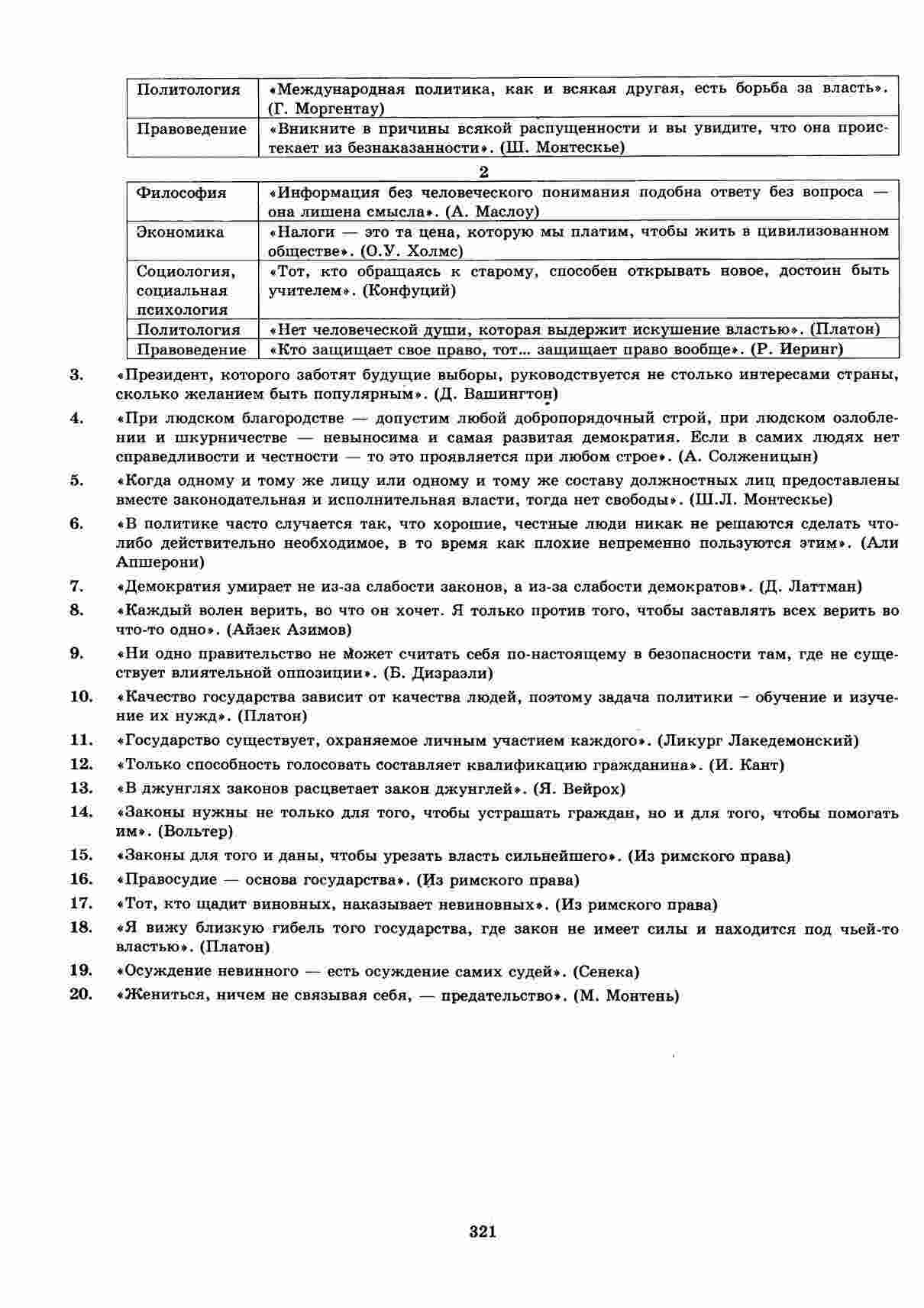 | Политология | «Международная политика, как и всякая другая, есть борьба за власть». (Г. Моргентау) |
|---|---|
| Правоведение | «Вникните в причины всякой распущенности и вы увидите, что она проистекает из безнаказанности». (Ш. Монтескье) |

2

| Философия | «Информация без человеческого понимания подобна ответу без вопроса — она лишена смысла». (А. Маслоу) |
|---|---|
| Экономика | «Налоги — это та цена, которую мы платим, чтобы жить в цивилизованном обществе». (О.У. Холмс) |
| Социология, социальная психология | «Тот, кто обращаясь к старому, способен открывать новое, достоин быть учителем». (Конфуций) |
| Политология | «Нет человеческой души, которая выдержит искушение властью». (Платон) |
| Правоведение | «Кто защищает свое право, тот... защищает право вообще». (Р. Иеринг) |

3. «Президент, которого заботят будущие выборы, руководствуется не столько интересами страны, сколько желанием быть популярным». (Д. Вашингтон)

4. «При людском благородстве — допустим любой добропорядочный строй, при людском озлоблении и шкурничестве — невыносима и самая развитая демократия. Если в самих людях нет справедливости и честности — то это проявляется при любом строе». (А. Солженицын)

5. «Когда одному и тому же лицу или одному и тому же составу должностных лиц предоставлены вместе законодательная и исполнительная власти, тогда нет свободы». (Ш.Л. Монтескье)

6. «В политике часто случается так, что хорошие, честные люди никак не решаются сделать что-либо действительно необходимое, в то время как плохие непременно пользуются этим». (Али Апшерони)

7. «Демократия умирает не из-за слабости законов, а из-за слабости демократов». (Д. Латтман)

8. «Каждый волен верить, во что он хочет. Я только против того, чтобы заставлять всех верить во что-то одно». (Айзек Азимов)

9. «Ни одно правительство не может считать себя по-настоящему в безопасности там, где не существует влиятельной оппозиции». (Б. Дизраэли)

10. «Качество государства зависит от качества людей, поэтому задача политики – обучение и изучение их нужд». (Платон)

11. «Государство существует, охраняемое личным участием каждого». (Ликург Лакедемонский)

12. «Только способность голосовать составляет квалификацию гражданина». (И. Кант)

13. «В джунглях законов расцветает закон джунглей». (Я. Вейрох)

14. «Законы нужны не только для того, чтобы устрашать граждан, но и для того, чтобы помогать им». (Вольтер)

15. «Законы для того и даны, чтобы урезать власть сильнейшего». (Из римского права)

16. «Правосудие — основа государства». (Из римского права)

17. «Тот, кто щадит виновных, наказывает невиновных». (Из римского права)

18. «Я вижу близкую гибель того государства, где закон не имеет силы и находится под чьей-то властью». (Платон)

19. «Осуждение невинного — есть осуждение самих судей». (Сенека)

20. «Жениться, ничем не связывая себя, — предательство». (М. Монтень)

321